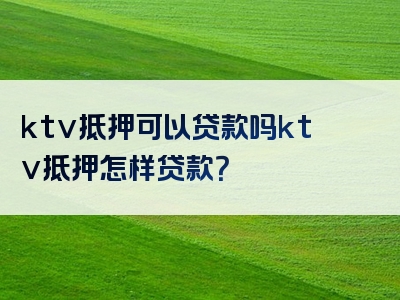 ktv抵押可以贷款吗ktv抵押怎样贷款?